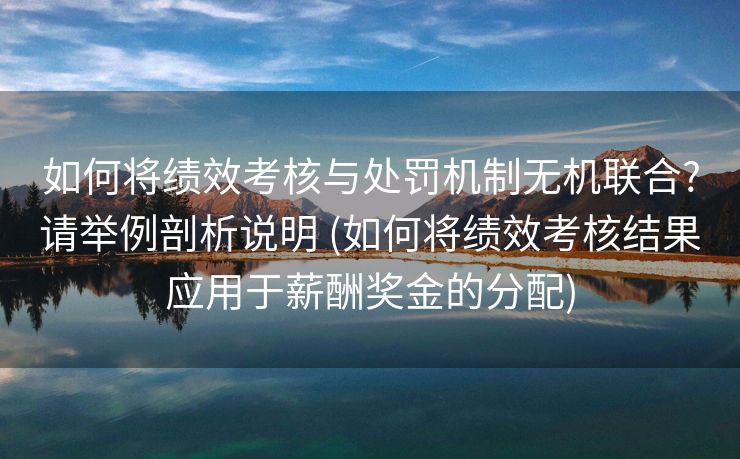 如何将绩效考核与处罚机制无机联合?请举例剖析说明 (如何将绩效考核结果应用于薪酬奖金的分配)